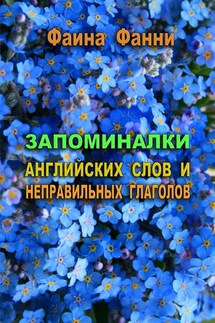 Фаина Фанни

ЗАПОМИНАЛКИ
АНГЛИЙСКИХ СЛОВ И
НЕПРАВИЛЬНЫХ ГЛАГОЛОВ